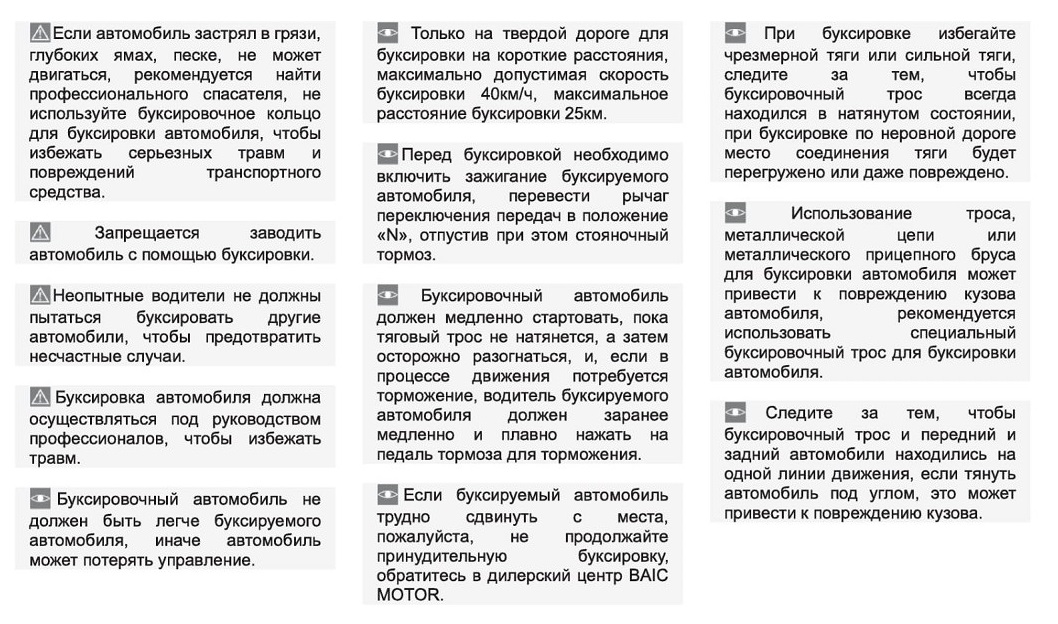 Если автомобиль застрял в грязи, глубоких ямах, песке, не может двигаться, рекомендуется найти профессионального спасателя, не используйте буксировочное кольцо для буксировки автомобиля, чтобы избежать серьезных травм и повреждений транспортного средства.

Запрещается заводить автомобиль с помощью буксировки.

Неопытные водители не должны пытаться буксировать другие автомобили, чтобы предотвратить несчастные случаи.

Буксировка автомобиля должна осуществляться под руководством профессионалов, чтобы избежать травм.

Буксировочный автомобиль не должен быть легче буксируемого автомобиля, иначе автомобиль может потерять управление.

Только на твердой дороге для буксировки на короткие расстояния, максимально допустимая скорость буксировки 40км/ч, максимальное расстояние буксировки 25км.

Перед буксировкой необходимо включить зажигание буксируемого автомобиля, перевести рычаг переключения передач в положение «N», отпустив при этом стояночный тормоз.

Буксировочный автомобиль должен медленно стартовать, пока тяговый трос не натянется, а затем осторожно разогнаться, и, если в процессе движения потребуется торможение, водитель буксируемого автомобиля должен заранее медленно и плавно нажать на педаль тормоза для торможения.

Если буксируемый автомобиль трудно сдвинуть с места, пожалуйста, не продолжайте принудительную буксировку, обратитесь в дилерский центр BAIC MOTOR.

При буксировке избегайте чрезмерной тяги или сильной тяги, следите за тем, чтобы буксировочный трос всегда находился в натянутом состоянии, при буксировке по неровной дороге место соединения тяги будет перегружено или даже повреждено.

Использование троса, металлической цепи или металлического прицепного бруса для буксировки автомобиля может привести к повреждению кузова автомобиля, рекомендуется использовать специальный буксировочный трос для буксировки автомобиля.

Следите за тем, чтобы буксировочный трос и передний и задний автомобили находились на одной линии движения, если тянуть автомобиль под углом, это может привести к повреждению кузова.